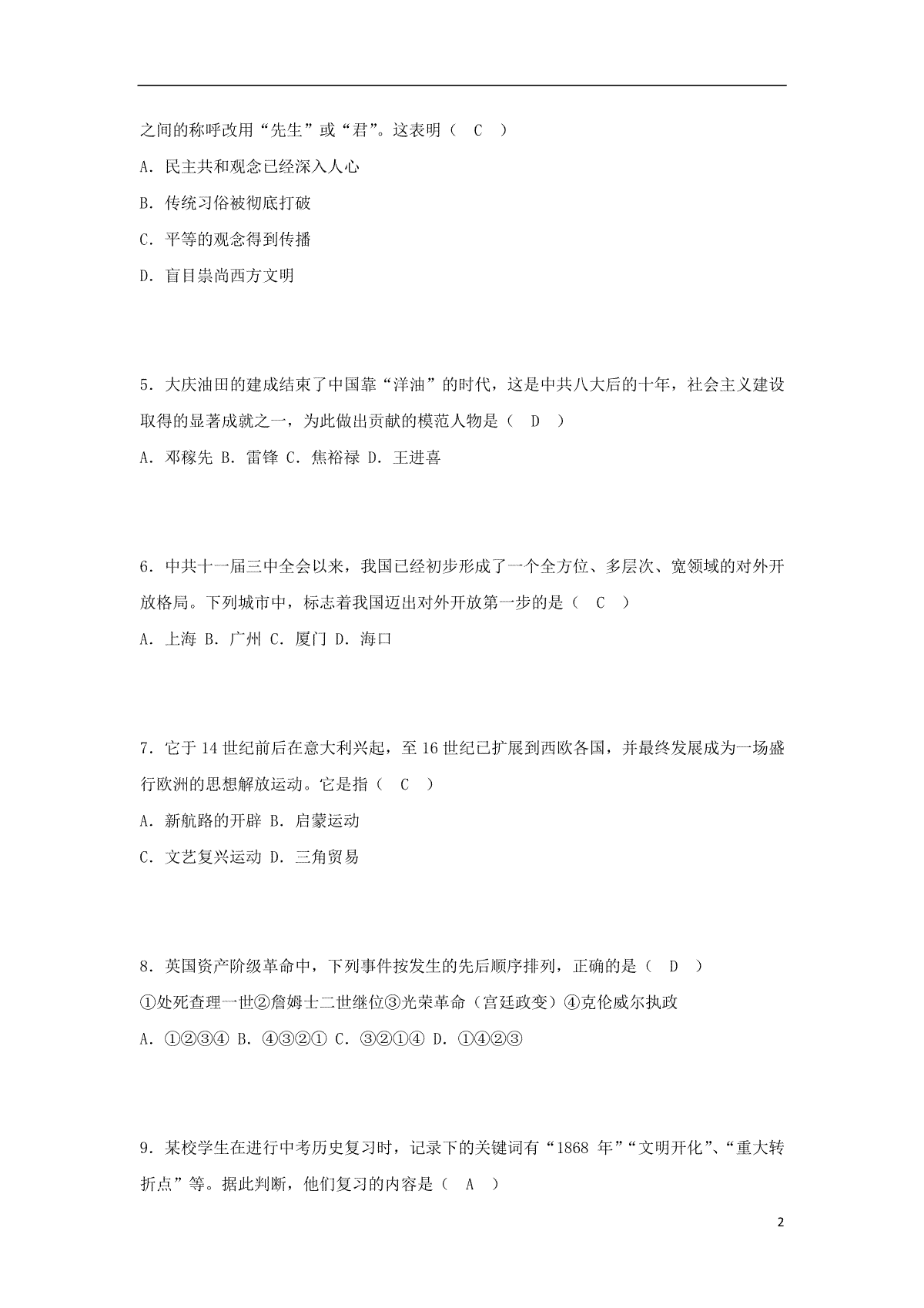 之间的称呼改用“先生”或“君”。这表明（ C ）

A. 民主共和观念已经深入人心

B. 传统习俗被彻底打破

C. 平等的观念得到传播

D. 盲目崇尚西方文明

5. 大庆油田的建成结束了中国靠“洋油”的时代，这是中共八大后的十年，社会主义建设取得的显著成就之一，为此做出贡献的模范人物是（ D ）

A. 邓稼先 B. 雷锋 C. 焦裕禄 D. 王进喜

6. 中共十一届三中全会以来，我国已经初步形成了一个全方位、多层次、宽领域的对外开放格局。下列城市中，标志着我国迈出对外开放第一步的是（ C ）

A. 上海 B. 广州 C. 厦门 D. 海口

7. 它于 14 世纪前后在意大利兴起，至 16 世纪已扩展到西欧各国，并最终发展成为一场盛行欧洲的思想解放运动。它是指（ C ）

A. 新航路的开辟 B. 启蒙运动

C. 文艺复兴运动 D. 三角贸易

8. 英国资产阶级革命中，下列事件按发生的先后顺序排列，正确的是（ D ）

①处死查理一世②詹姆士二世继位③光荣革命（宫廷政变）④克伦威尔执政

A. ①②③④ B. ④③②① C. ③②①④ D. ①④②③

9. 某校学生在进行中考历史复习时，记录下的关键词有“1868 年”“文明开化”、“重大转折点”等。据此判断，他们复习的内容是（ A ）

2